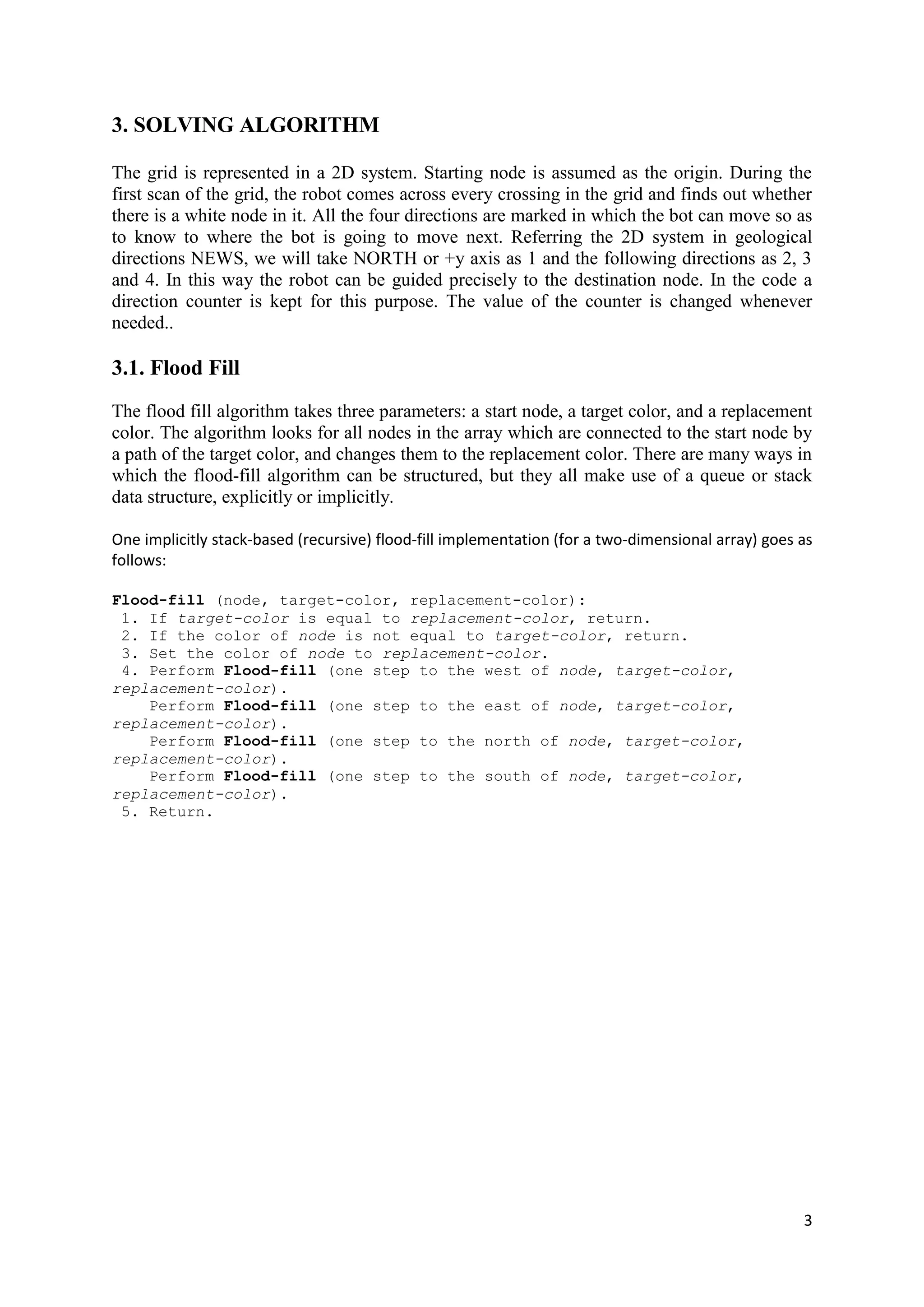 3. SOLVING ALGORITHM

The grid is represented in a 2D system. Starting node is assumed as the origin. During the first scan of the grid, the robot comes across every crossing in the grid and finds out whether there is a white node in it. All the four directions are marked in which the bot can move so as to know to where the bot is going to move next. Referring the 2D system in geological directions NEWS, we will take NORTH or +y axis as 1 and the following directions as 2, 3 and 4. In this way the robot can be guided precisely to the destination node. In the code a direction counter is kept for this purpose. The value of the counter is changed whenever needed..

3.1. Flood Fill

The flood fill algorithm takes three parameters: a start node, a target color, and a replacement color. The algorithm looks for all nodes in the array which are connected to the start node by a path of the target color, and changes them to the replacement color. There are many ways in which the flood-fill algorithm can be structured, but they all make use of a queue or stack data structure, explicitly or implicitly.

One implicitly stack-based (recursive) flood-fill implementation (for a two-dimensional array) goes as follows:

Flood-fill (node, target-color, replacement-color):
1. If target-color is equal to replacement-color, return.
2. If the color of node is not equal to target-color, return.
3. Set the color of node to replacement-color.
4. Perform Flood-fill (one step to the west of node, target-color, replacement-color).
Perform Flood-fill (one step to the east of node, target-color, replacement-color).
Perform Flood-fill (one step to the north of node, target-color, replacement-color).
Perform Flood-fill (one step to the south of node, target-color, replacement-color).
5. Return.

3